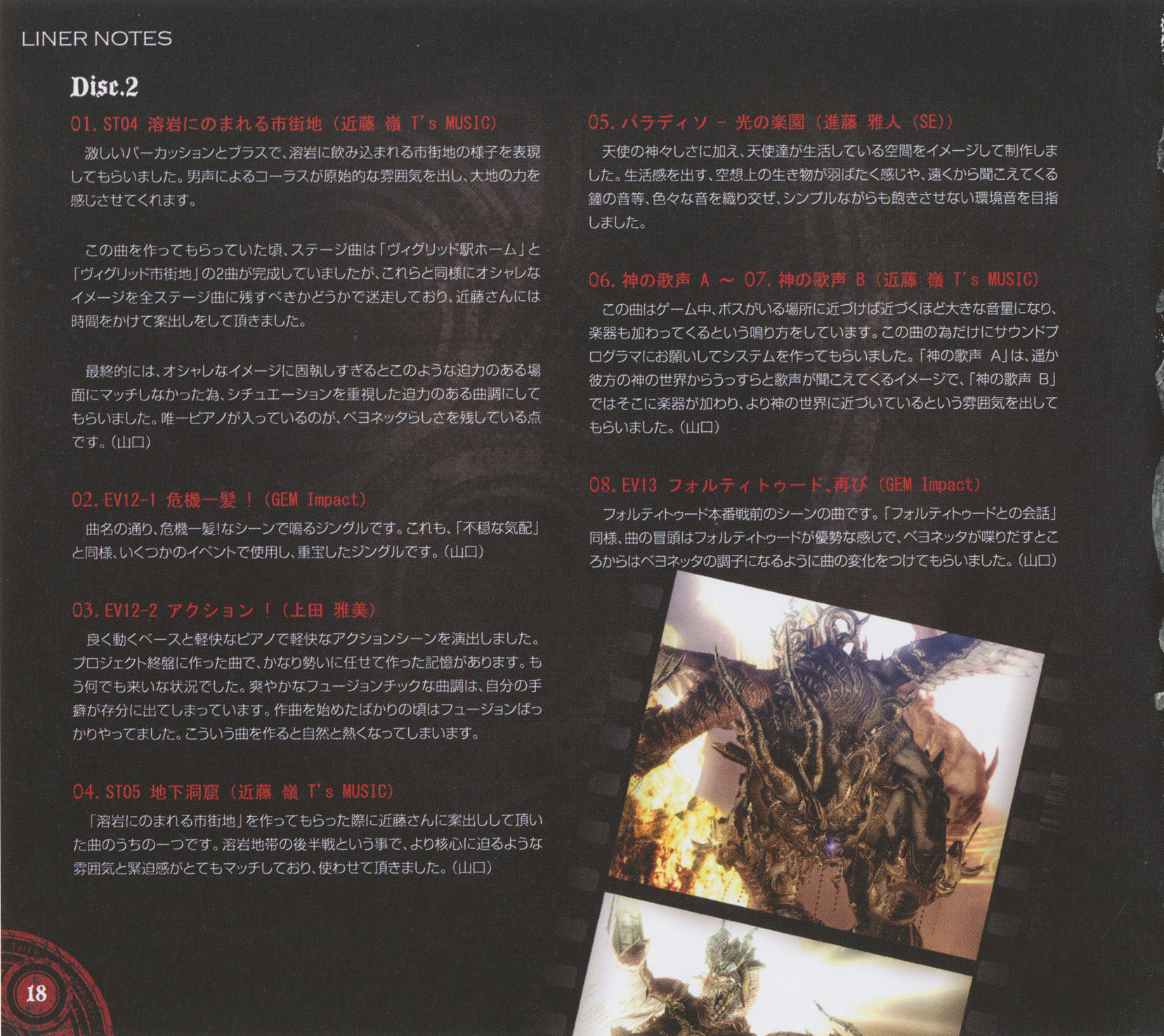 LINER NOTES

Disc.2

01.ST04 溶岩にのまれる市街地（近藤 嶺 T's MUSIC）

激しいパーカッションとブラスで、溶岩に飲み込まれる市街地の様子を表現してもらいました。男声によるコーラスが原始的な雰囲気を出し、大地の力を感じさせてくれます。

この曲を作ってもらっていた頃、ステージ曲は「ヴィグリッド駅ホーム」と「ヴィグリッド市街地」の2曲が完成していましたが、これらと同様にオシャレなイメージを全ステージ曲に残すべきかどうかで迷走しており、近藤さんには時間をかけて案出しをして頂きました。

最終的には、オシャレなイメージに固執しすぎるとこのような迫力のある場面にマッチしなかった為、シチュエーションを重視した迫力のある曲調にしてもらいました。唯一ピアノが入っているのが、ベヨネッタらしさを残している点です。（山口）

02.EV12-1 危機一髪！（GEM Impact）

曲名の通り、危機一髪!なシーンで鳴るジングルです。これも、「不穏な気配」と同様、いくつかのイベントで使用し、重宝したジングルです。（山口）

03.EV12-2 アクション！（上田 雅美）

良く動くベースと軽快なピアノで軽快なアクションシーンを演出しました。プロジェクト終盤に作った曲で、かなり勢いに任せて作った記憶があります。もう何でも来いな状況でした。爽やかなフュージョンチックな曲調は、自分の手癖が存分に出てしまっています。作曲を始めたばかりの頃はフュージョンばっかりやってました。こういう曲を作ると自然と熱くなってしまいます。

04.ST05 地下洞窟（近藤 嶺 T's MUSIC）

「溶岩にのまれる市街地」を作ってもらった際に近藤さんに案出しして頂いた曲のうちの一つです。溶岩地帯の後半戦という事で、より核心に迫るような雰囲気と緊迫感がとてもマッチしており、使わせて頂きました。（山口）

05.パラディソ － 光の楽園（進藤 雅人（SE））

天使の神々しさに加え、天使達が生活している空間をイメージして制作しました。生活感を出す、空想上の生き物が羽ばたく感じや、遠くから聞こえてくる鐘の音等、色々な音を織り交ぜ、シンプルながらも飽きさせない環境音を目指しました。

06.神の歌声 A ～ 07.神の歌声 B（近藤 嶺 T's MUSIC）

この曲はゲーム中、ボスがいる場所に近づけば近づくほど大きな音量になり、楽器も加わってくるという鳴り方をしています。この曲の為だけにサウンドプログラマにお願いしてシステムを作ってもらいました。「神の歌声 A」は、遥か彼方の神の世界からうっすらと歌声が聞こえてくるイメージで、「神の歌声 B」ではそこに楽器が加わり、より神の世界に近づいているという雰囲気を出してもらいました。（山口）

08.EV13 フォルティトゥード、再び（GEM Impact）

フォルティトゥード本番戦前のシーンの曲です。「フォルティトゥードとの会話」同様、曲の冒頭はフォルティトゥードが優勢な感じで、ベヨネッタが喋りだすところからはベヨネッタの調子になるように曲の変化をつけてもらいました。（山口）

18